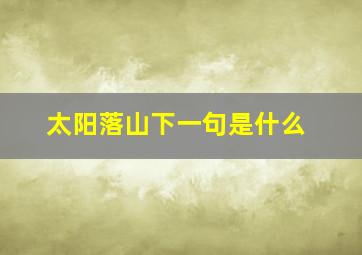 太阳落山下一句是什么